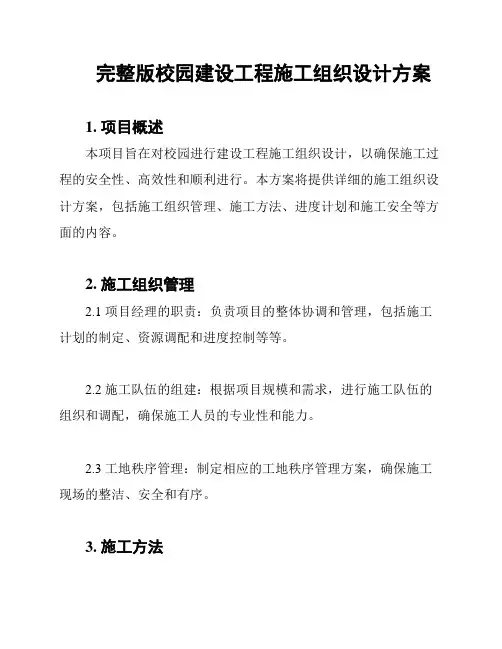 完整版校园建设工程施工组织设计方案

1. 项目概述

本项目旨在对校园进行建设工程施工组织设计，以确保施工过程的安全性、高效性和顺利进行。本方案将提供详细的施工组织设计方案，包括施工组织管理、施工方法、进度计划和施工安全等方面的内容。

2. 施工组织管理

2.1 项目经理的职责：负责项目的整体协调和管理，包括施工计划的制定、资源调配和进度控制等等。

2.2 施工队伍的组建：根据项目规模和需求，进行施工队伍的组织和调配，确保施工人员的专业性和能力。

2.3 工地秩序管理：制定相应的工地秩序管理方案，确保施工现场的整洁、安全和有序。

3. 施工方法